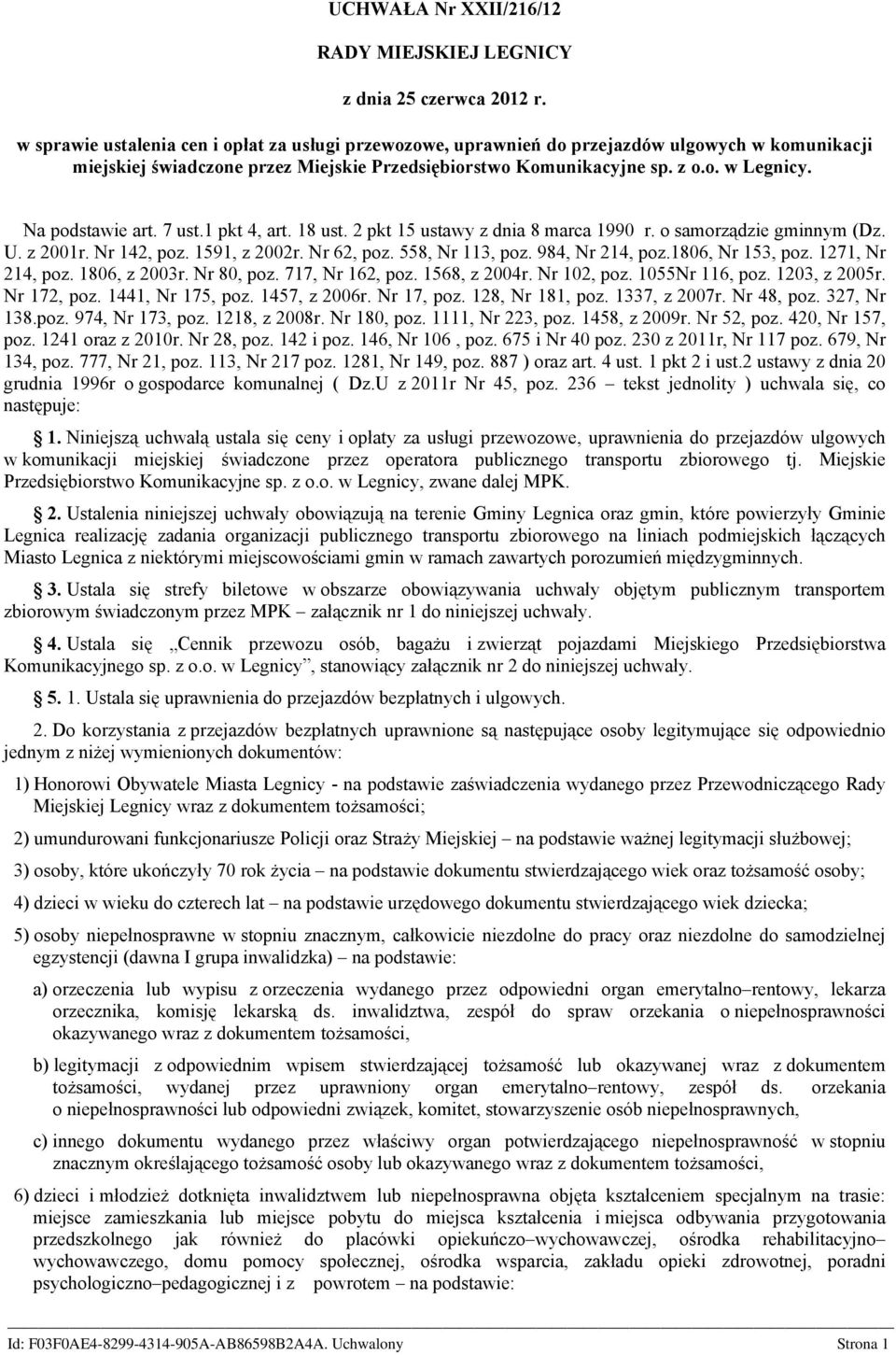 UCHWAŁA Nr XXII/216/12

RADY MIEJSKIEJ LEGNICY

z dnia 25 czerwca 2012 r.

w sprawie ustalenia cen i opłat za usługi przewozowe, uprawnień do przejazdów ulgowych w komunikacji miejskiej świadczone przez Miejskie Przedsiębiorstwo Komunikacyjne sp. z o.o. w Legnicy.

Na podstawie art. 7 ust.1 pkt 4, art. 18 ust. 2 pkt 15 ustawy z dnia 8 marca 1990 r. o samorządzie gminnym (Dz. U. z 2001r. Nr 142, poz. 1591, z 2002r. Nr 62, poz. 558, Nr 113, poz. 984, Nr 214, poz.1806, Nr 153, poz. 1271, Nr 214, poz. 1806, z 2003r. Nr 80, poz. 717, Nr 162, poz. 1568, z 2004r. Nr 102, poz. 1055Nr 116, poz. 1203, z 2005r. Nr 172, poz. 1441, Nr 175, poz. 1457, z 2006r. Nr 17, poz. 128, Nr 181, poz. 1337, z 2007r. Nr 48, poz. 327, Nr 138.poz. 974, Nr 173, poz. 1218, z 2008r. Nr 180, poz. 1111, Nr 223, poz. 1458, z 2009r. Nr 52, poz. 420, Nr 157, poz. 1241 oraz z 2010r. Nr 28, poz. 142 i poz. 146, Nr 106 , poz. 675 i Nr 40 poz. 230 z 2011r, Nr 117 poz. 679, Nr 134, poz. 777, Nr 21, poz. 113, Nr 217 poz. 1281, Nr 149, poz. 887 ) oraz art. 4 ust. 1 pkt 2 i ust.2 ustawy z dnia 20 grudnia 1996r o gospodarce komunalnej ( Dz.U z 2011r Nr 45, poz. 236 – tekst jednolity ) uchwala się, co następuje:

1. Niniejszą uchwałą ustala się ceny i opłaty za usługi przewozowe, uprawnienia do przejazdów ulgowych w komunikacji miejskiej świadczone przez operatora publicznego transportu zbiorowego tj. Miejskie Przedsiębiorstwo Komunikacyjne sp. z o.o. w Legnicy, zwane dalej MPK.

2. Ustalenia niniejszej uchwały obowiązują na terenie Gminy Legnica oraz gmin, które powierzyły Gminie Legnica realizację zadania organizacji publicznego transportu zbiorowego na liniach podmiejskich łączących Miasto Legnica z niektórymi miejscowościami gmin w ramach zawartych porozumień międzygminnych.

3. Ustala się strefy biletowe w obszarze obowiązywania uchwały objętym publicznym transportem zbiorowym świadczonym przez MPK – załącznik nr 1 do niniejszej uchwały.

4. Ustala się „Cennik przewozu osób, bagażu i zwierząt pojazdami Miejskiego Przedsiębiorstwa Komunikacyjnego sp. z o.o. w Legnicy”, stanowiący załącznik nr 2 do niniejszej uchwały.

5. 1. Ustala się uprawnienia do przejazdów bezpłatnych i ulgowych.

2. Do korzystania z przejazdów bezpłatnych uprawnione są następujące osoby legitymujące się odpowiednio jednym z niżej wymienionych dokumentów:

1) Honorowi Obywatele Miasta Legnicy - na podstawie zaświadczenia wydanego przez Przewodniczącego Rady Miejskiej Legnicy wraz z dokumentem tożsamości;

2) umundurowani funkcjonariusze Policji oraz Straży Miejskiej – na podstawie ważnej legitymacji służbowej;

3) osoby, które ukończyły 70 rok życia – na podstawie dokumentu stwierdzającego wiek oraz tożsamość osoby;

4) dzieci w wieku do czterech lat – na podstawie urzędowego dokumentu stwierdzającego wiek dziecka;

5) osoby niepełnosprawne w stopniu znacznym, całkowicie niezdolne do pracy oraz niezdolne do samodzielnej egzystencji (dawna I grupa inwalidzka) – na podstawie:

a) orzeczenia lub wypisu z orzeczenia wydanego przez odpowiedni organ emerytalno–rentowy, lekarza orzecznika, komisję lekarską ds. inwalidztwa, zespół do spraw orzekania o niepełnosprawności okazywanego wraz z dokumentem tożsamości,

b) legitymacji z odpowiednim wpisem stwierdzającej tożsamość lub okazywanej wraz z dokumentem tożsamości, wydanej przez uprawniony organ emerytalno–rentowy, zespół ds. orzekania o niepełnosprawności lub odpowiedni związek, komitet, stowarzyszenie osób niepełnosprawnych,

c) innego dokumentu wydanego przez właściwy organ potwierdzającego niepełnosprawność w stopniu znacznym określającego tożsamość osoby lub okazywanego wraz z dokumentem tożsamości,

6) dzieci i młodzież dotknięta inwalidztwem lub niepełnosprawna objęta kształceniem specjalnym na trasie: miejsce zamieszkania lub miejsce pobytu do miejsca kształcenia i miejsca odbywania przygotowania przedszkolnego jak również do placówki opiekuńczo–wychowawczej, ośrodka rehabilitacyjno–wychowawczego, domu pomocy społecznej, ośrodka wsparcia, zakładu opieki zdrowotnej, poradni psychologiczno–pedagogicznej i z powrotem – na podstawie:

Id: F03F0AE4-8299-4314-905A-AB86598B2A4A. Uchwalony Strona 1